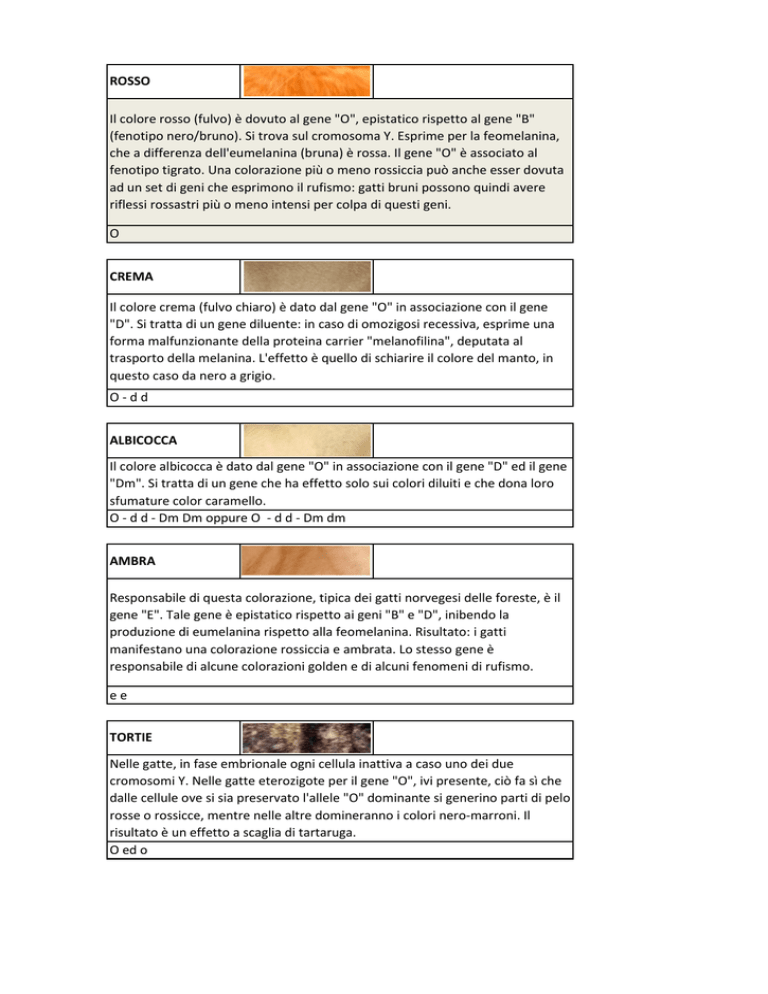 ROSSO

Il colore rosso (fulvo) è dovuto al gene "O", epistatico rispetto al gene "B" (fenotipo nero/bruno). Si trova sul cromosoma Y. Esprime per la feomelanina, che a differenza dell'eumelanina (bruna) è rossa. Il gene "O" è associato al fenotipo tigrato. Una colorazione più o meno rossiccia può anche esser dovuta ad un set di geni che esprimono il rufismo: gatti bruni possono quindi avere riflessi rossastri più o meno intensi per colpa di questi geni.

O

CREMA

Il colore crema (fulvo chiaro) è dato dal gene "O" in associazione con il gene "D". Si tratta di un gene diluente: in caso di omozigosi recessiva, esprime una forma malfunzionante della proteina carrier "melanofilina", deputata al trasporto della melanina. L'effetto è quello di schiarire il colore del manto, in questo caso da nero a grigio.

O - d d

ALBICOCCA

Il colore albicocca è dato dal gene "O" in associazione con il gene "D" ed il gene "Dm". Si tratta di un gene che ha effetto solo sui colori diluiti e che dona loro sfumature color caramello.

O - d d - Dm Dm oppure O - d d - Dm dm

AMBRA

Responsabile di questa colorazione, tipica dei gatti norvegesi delle foreste, è il gene "E". Tale gene è epistatico rispetto ai geni "B" e "D", inibendo la produzione di eumelanina rispetto alla feomelanina. Risultato: i gatti manifestano una colorazione rossiccia e ambrata. Lo stesso gene è responsabile di alcune colorazioni golden e di alcuni fenomeni di rufismo.

e e

TORTIE

Nelle gatte, in fase embrionale ogni cellula inattiva a caso uno dei due cromosomi Y. Nelle gatte eterozigote per il gene "O", ivi presente, ciò fa sì che dalle cellule ove si sia preservato l'allele "O" dominante si generino parti di pelo rosse o rossicce, mentre nelle altre domineranno i colori nero-marroni. Il risultato è un effetto a scaglia di tartaruga.

O ed o